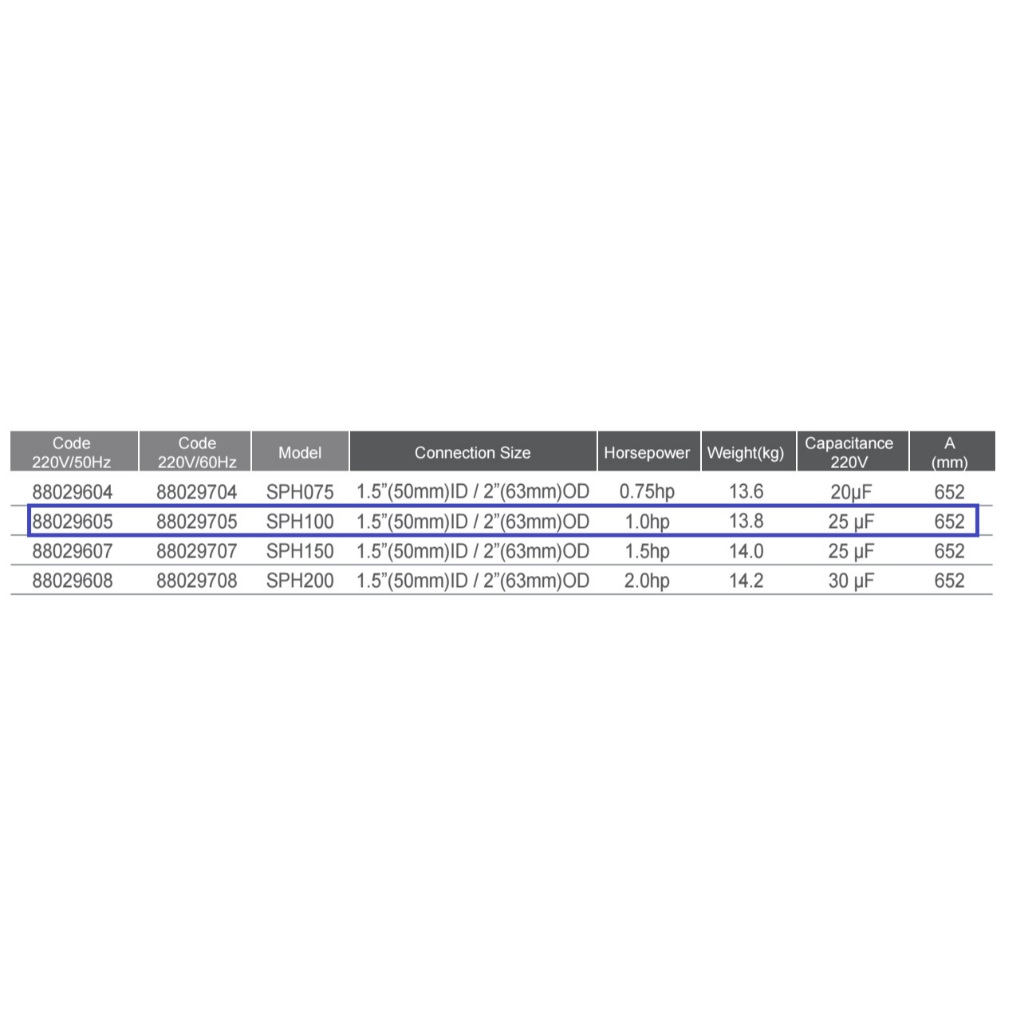 | Code 220V/50Hz | Code 220V/60Hz | Model | Connection Size | Horsepower | Weight(kg) | Capacitance 220V | A (mm) |
|---|---|---|---|---|---|---|---|
| 88029604 | 88029704 | SPH075 | 1.5"(50mm)ID / 2"(63mm)OD | 0.75hp | 13.6 | 20µF | 652 |
| 88029605 | 88029705 | SPH100 | 1.5"(50mm)ID / 2"(63mm)OD | 1.0hp | 13.8 | 25 µF | 652 |
| 88029607 | 88029707 | SPH150 | 1.5"(50mm)ID / 2"(63mm)OD | 1.5hp | 14.0 | 25 µF | 652 |
| 88029608 | 88029708 | SPH200 | 1.5"(50mm)ID / 2"(63mm)OD | 2.0hp | 14.2 | 30 µF | 652 |